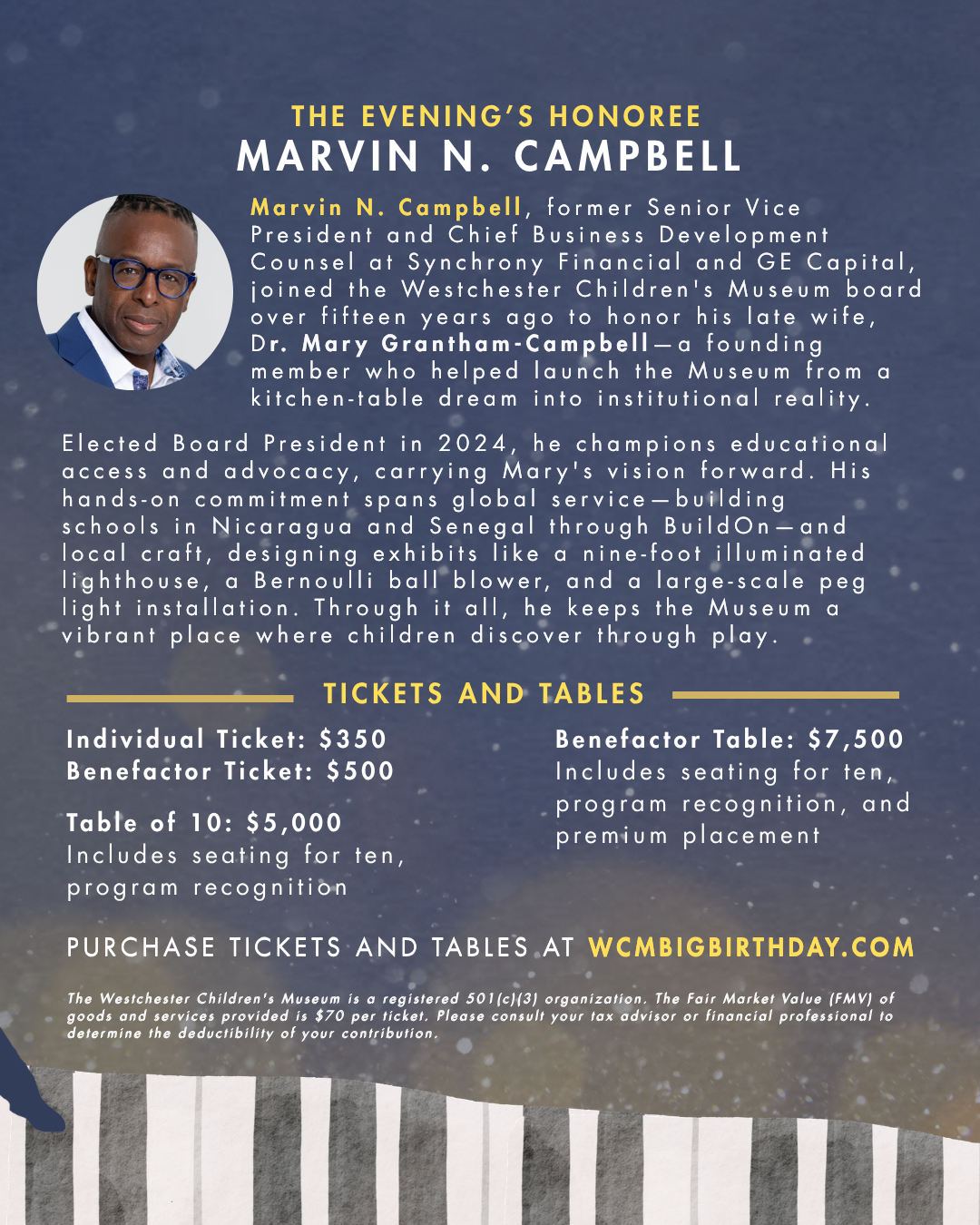 THE EVENING'S HONOREE
MARVIN N. CAMPBELL

Marvin N. Campbell, former Senior Vice President and Chief Business Development Counsel at Synchrony Financial and GE Capital, joined the Westchester Children's Museum board over fifteen years ago to honor his late wife, Dr. Mary Grantham-Campbell—a founding member who helped launch the Museum from a kitchen-table dream into institutional reality.

Elected Board President in 2024, he champions educational access and advocacy, carrying Mary's vision forward. His hands-on commitment spans global service—building schools in Nicaragua and Senegal through BuildOn—and local craft, designing exhibits like a nine-foot illuminated lighthouse, a Bernoulli ball blower, and a large-scale peg light installation. Through it all, he keeps the Museum a vibrant place where children discover through play.

TICKETS AND TABLES

Individual Ticket: $350
Benefactor Ticket: $500

Table of 10: $5,000
Includes seating for ten, program recognition

Benefactor Table: $7,500
Includes seating for ten, program recognition, and premium placement

PURCHASE TICKETS AND TABLES AT WCMBIGBIRTHDAY.COM

The Westchester Children's Museum is a registered 501(c)(3) organization. The Fair Market Value (FMV) of goods and services provided is $70 per ticket. Please consult your tax advisor or financial professional to determine the deductibility of your contribution.